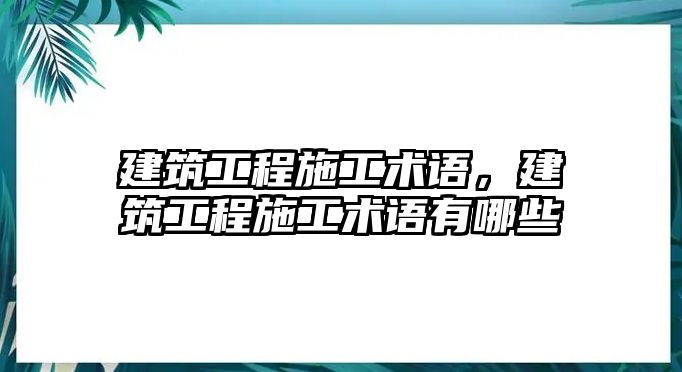 建筑工程施工术语，建筑工程施工术语有哪些